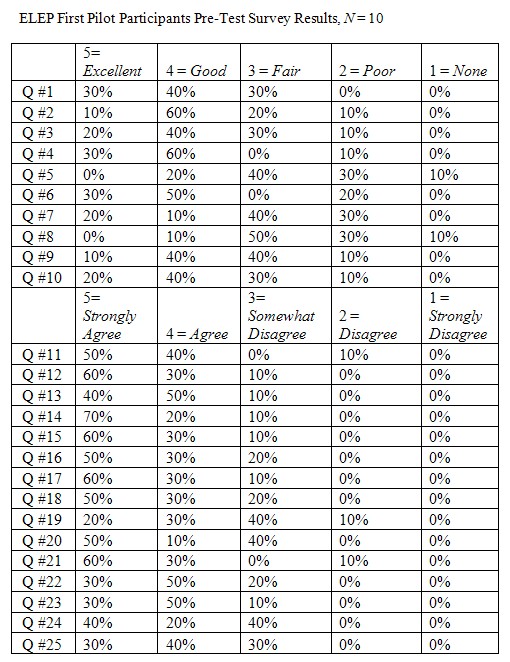 ELEP First Pilot Participants Pre-Test Survey Results, $N = 10$

| | 5= Excellent | 4 = Good | 3 = Fair | 2 = Poor | 1 = None |
|---|---|---|---|---|---|
| Q #1 | 30% | 40% | 30% | 0% | 0% |
| Q #2 | 10% | 60% | 20% | 10% | 0% |
| Q #3 | 20% | 40% | 30% | 10% | 0% |
| Q #4 | 30% | 60% | 0% | 10% | 0% |
| Q #5 | 0% | 20% | 40% | 30% | 10% |
| Q #6 | 30% | 50% | 0% | 20% | 0% |
| Q #7 | 20% | 10% | 40% | 30% | 0% |
| Q #8 | 0% | 10% | 50% | 30% | 10% |
| Q #9 | 10% | 40% | 40% | 10% | 0% |
| Q #10 | 20% | 40% | 30% | 10% | 0% |
| | 5= Strongly Agree | 4 = Agree | 3= Somewhat Disagree | 2 = Disagree | 1 = Strongly Disagree |
| Q #11 | 50% | 40% | 0% | 10% | 0% |
| Q #12 | 60% | 30% | 10% | 0% | 0% |
| Q #13 | 40% | 50% | 10% | 0% | 0% |
| Q #14 | 70% | 20% | 10% | 0% | 0% |
| Q #15 | 60% | 30% | 10% | 0% | 0% |
| Q #16 | 50% | 30% | 20% | 0% | 0% |
| Q #17 | 60% | 30% | 10% | 0% | 0% |
| Q #18 | 50% | 30% | 20% | 0% | 0% |
| Q #19 | 20% | 30% | 40% | 10% | 0% |
| Q #20 | 50% | 10% | 40% | 0% | 0% |
| Q #21 | 60% | 30% | 0% | 10% | 0% |
| Q #22 | 30% | 50% | 20% | 0% | 0% |
| Q #23 | 30% | 50% | 10% | 0% | 0% |
| Q #24 | 40% | 20% | 40% | 0% | 0% |
| Q #25 | 30% | 40% | 30% | 0% | 0% |